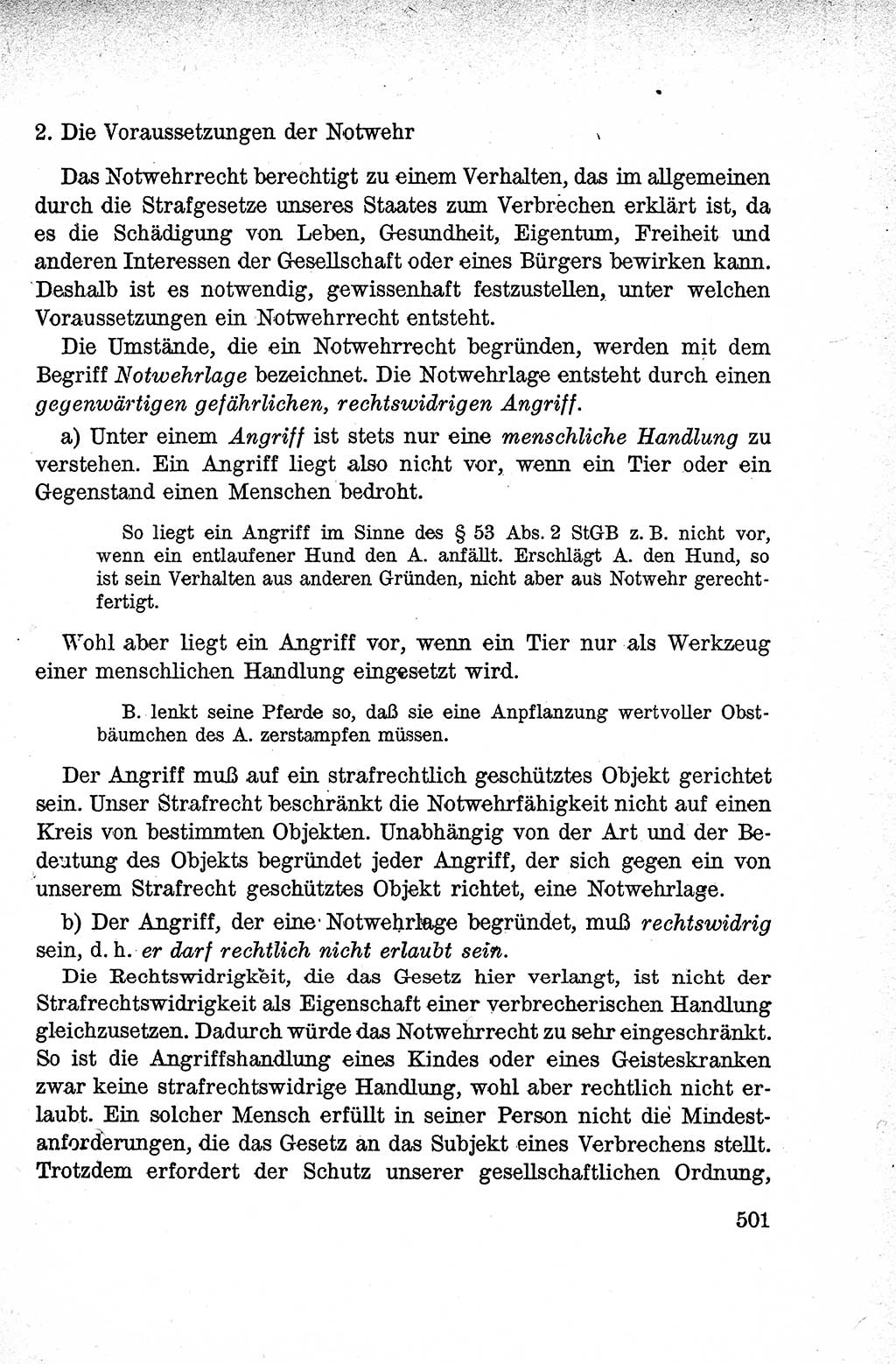 2. Die Voraussetzungen der Notwehr

Das Notwehrrecht berechtigt zu einem Verhalten, das im allgemeinen durch die Strafgesetze unseres Staates zum Verbrechen erklärt ist, da es die Schädigung von Leben, Gesundheit, Eigentum, Freiheit und anderen Interessen der Gesellschaft oder eines Bürgers bewirken kann. Deshalb ist es notwendig, gewissenhaft festzustellen, unter welchen Voraussetzungen ein Notwehrrecht entsteht.

Die Umstände, die ein Notwehrrecht begründen, werden mit dem Begriff Notwehrlage bezeichnet. Die Notwehrlage entsteht durch einen gegenwärtigen gefährlichen, rechtswidrigen Angriff.

a) Unter einem Angriff ist stets nur eine menschliche Handlung zu verstehen. Ein Angriff liegt also nicht vor, wenn ein Tier oder ein Gegenstand einen Menschen bedroht.

So liegt ein Angriff im Sinne des § 53 Abs. 2 StGB z. B. nicht vor, wenn ein entlaufener Hund den A. anfällt. Erschlägt A. den Hund, so ist sein Verhalten aus anderen Gründen, nicht aber aus Notwehr gerechtfertigt.

Wohl aber liegt ein Angriff vor, wenn ein Tier nur als Werkzeug einer menschlichen Handlung eingesetzt wird.

B. lenkt seine Pferde so, daß sie eine Anpflanzung wertvoller Obstbäumchen des A. zerstampfen müssen.

Der Angriff muß auf ein strafrechtlich geschütztes Objekt gerichtet sein. Unser Strafrecht beschränkt die Notwehrfähigkeit nicht auf einen Kreis von bestimmten Objekten. Unabhängig von der Art und der Bedeutung des Objekts begründet jeder Angriff, der sich gegen ein von unserem Strafrecht geschütztes Objekt richtet, eine Notwehrlage.

b) Der Angriff, der eine Notwehrlage begründet, muß rechtswidrig sein, d. h. er darf rechtlich nicht erlaubt sein.

Die Rechtswidrigkeit, die das Gesetz hier verlangt, ist nicht der Strafrechtswidrigkeit als Eigenschaft einer verbrecherischen Handlung gleichzusetzen. Dadurch würde das Notwehrrecht zu sehr eingeschränkt. So ist die Angriffshandlung eines Kindes oder eines Geisteskranken zwar keine strafrechtswidrige Handlung, wohl aber rechtlich nicht erlaubt. Ein solcher Mensch erfüllt in seiner Person nicht die Mindestanforderungen, die das Gesetz an das Subjekt eines Verbrechens stellt. Trotzdem erfordert der Schutz unserer gesellschaftlichen Ordnung,

501